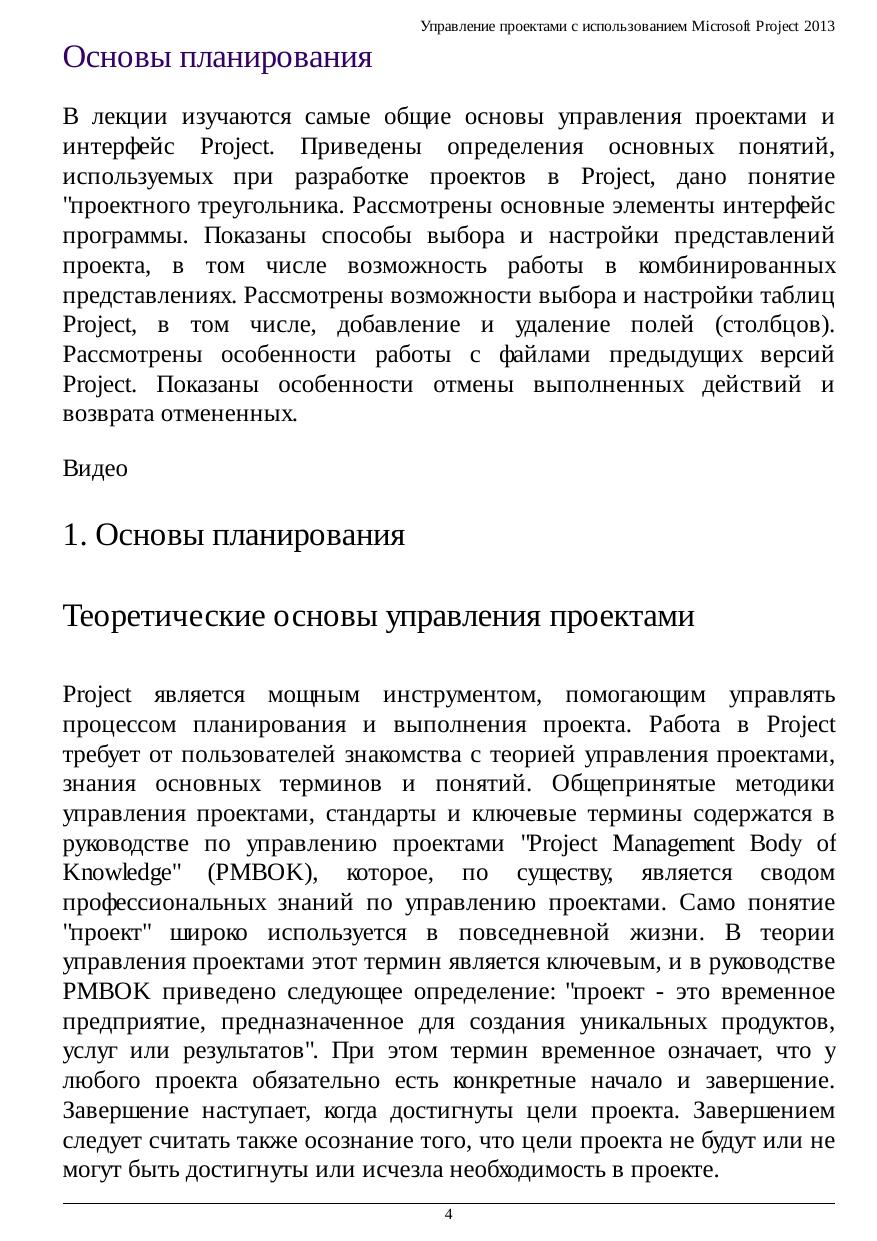 Управление проектами с использованием Microsoft Project 2013

Основы планирования

В лекции изучаются самые общие основы управления проектами и интерфейс Project. Приведены определения основных понятий, используемых при разработке проектов в Project, дано понятие "проектного треугольника. Рассмотрены основные элементы интерфейс программы. Показаны способы выбора и настройки представлений проекта, в том числе возможность работы в комбинированных представлениях. Рассмотрены возможности выбора и настройки таблиц Project, в том числе, добавление и удаление полей (столбцов). Рассмотрены особенности работы с файлами предыдущих версий Project. Показаны особенности отмены выполненных действий и возврата отмененных.

Видео

1. Основы планирования

Теоретические основы управления проектами

Project является мощным инструментом, помогающим управлять процессом планирования и выполнения проекта. Работа в Project требует от пользователей знакомства с теорией управления проектами, знания основных терминов и понятий. Общепринятые методики управления проектами, стандарты и ключевые термины содержатся в руководстве по управлению проектами "Project Management Body of Knowledge" (PMBOK), которое, по существу, является сводом профессиональных знаний по управлению проектами. Само понятие "проект" широко используется в повседневной жизни. В теории управления проектами этот термин является ключевым, и в руководстве PMBOK приведено следующее определение: "проект - это временное предприятие, предназначенное для создания уникальных продуктов, услуг или результатов". При этом термин временное означает, что у любого проекта обязательно есть конкретные начало и завершение. Завершение наступает, когда достигнуты цели проекта. Завершением следует считать также осознание того, что цели проекта не будут или не могут быть достигнуты или исчезла необходимость в проекте.

4